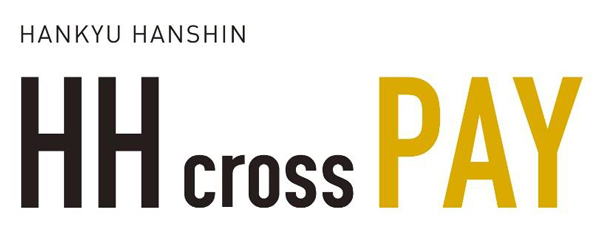 HANKYU HANSHIN

HH cross PAY